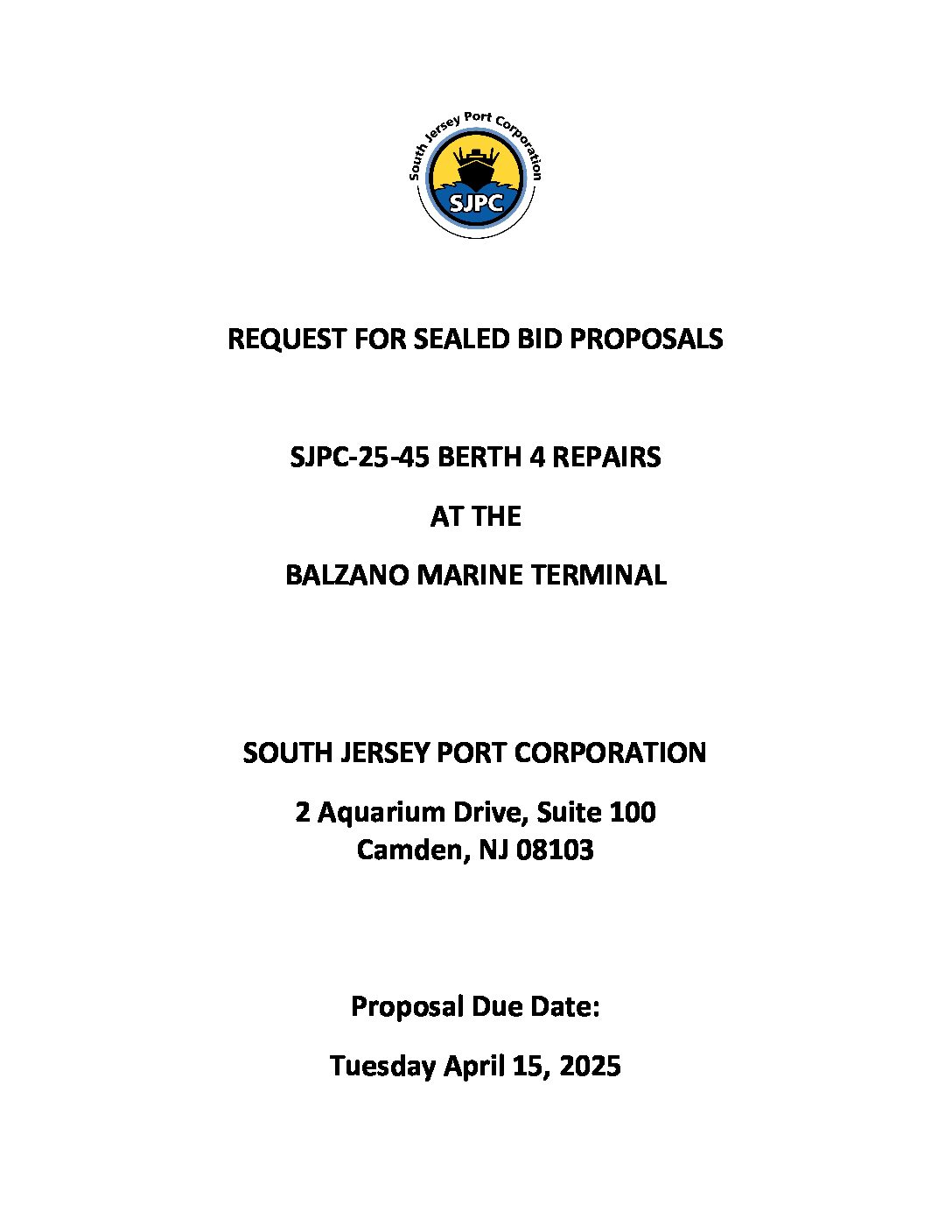 South Jersey Port Corporation
SJPC

REQUEST FOR SEALED BID PROPOSALS

SJPC-25-45 BERTH 4 REPAIRS

AT THE

BALZANO MARINE TERMINAL

SOUTH JERSEY PORT CORPORATION

2 Aquarium Drive, Suite 100
Camden, NJ 08103

Proposal Due Date:

Tuesday April 15, 2025